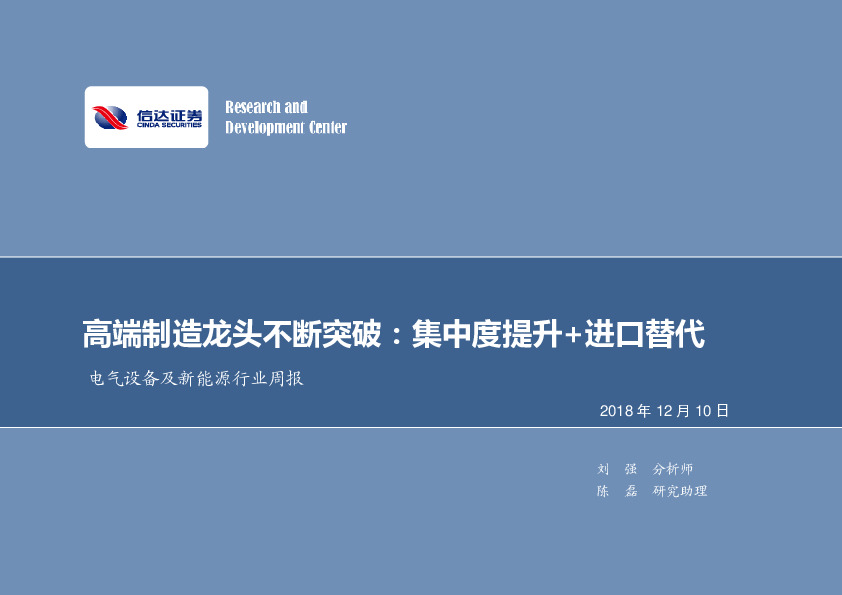 信达证券
CINDA SECURITIES

Research and
Development Center

高端制造龙头不断突破：集中度提升+进口替代

电气设备及新能源行业周报

2018 年 12 月 10 日

刘　强　分析师
陈　磊　研究助理